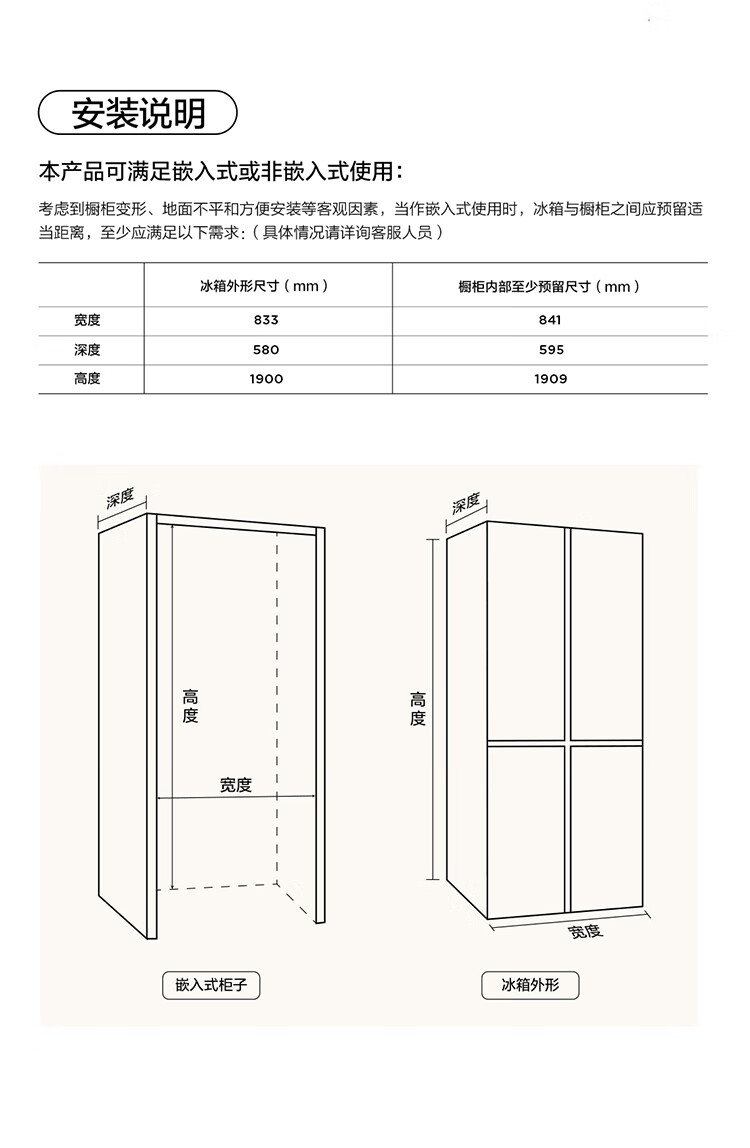 安装说明

本产品可满足嵌入式或非嵌入式使用：

考虑到橱柜变形、地面不平和方便安装等客观因素，当作嵌入式使用时，冰箱与橱柜之间应预留适当距离，至少应满足以下需求：（具体情况请详询客服人员）

| | 冰箱外形尺寸（mm） | 橱柜内部至少预留尺寸（mm） |
|---|---|---|
| 宽度 | 833 | 841 |
| 深度 | 580 | 595 |
| 高度 | 1900 | 1909 |

深度

高度

宽度

嵌入式柜子

深度

高度

宽度

冰箱外形